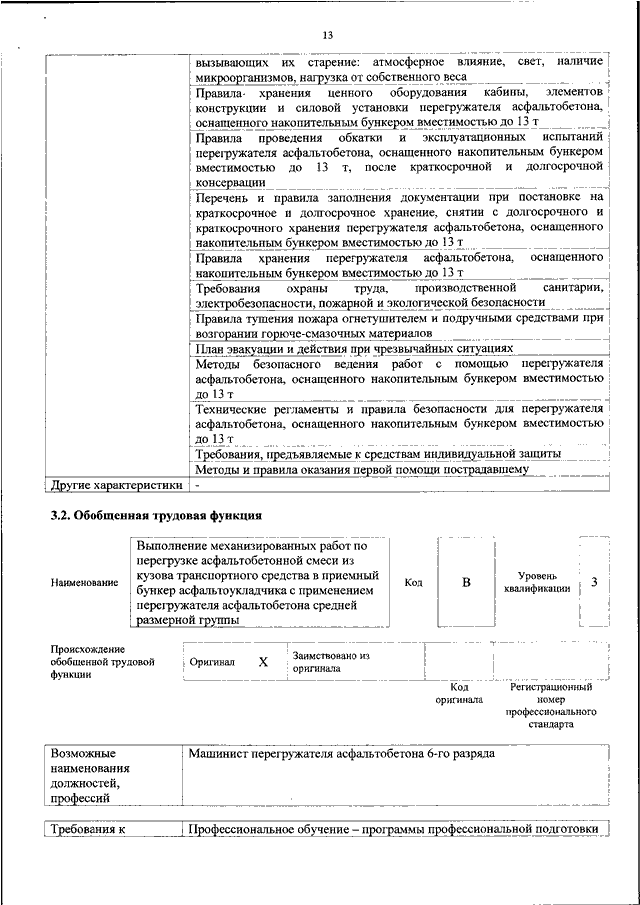 13

|  | вызывающих их старение: атмосферное влияние, свет, наличие микроорганизмов, нагрузка от собственного веса |
|---|---|
|  | Правила хранения ценного оборудования кабины, элементов конструкции и силовой установки перегружателя асфальтобетона, оснащенного накопительным бункером вместимостью до 13 т |
|  | Правила проведения обкатки и эксплуатационных испытаний перегружателя асфальтобетона, оснащенного накопительным бункером вместимостью до 13 т, после краткосрочной и долгосрочной консервации |
|  | Перечень и правила заполнения документации при постановке на краткосрочное и долгосрочное хранение, снятии с долгосрочного и краткосрочного хранения перегружателя асфальтобетона, оснащенного накопительным бункером вместимостью до 13 т |
|  | Правила хранения перегружателя асфальтобетона, оснащенного накопительным бункером вместимостью до 13 т |
|  | Требования охраны труда, производственной санитарии, электробезопасности, пожарной и экологической безопасности |
|  | Правила тушения пожара огнетушителем и подручными средствами при возгорании горюче-смазочных материалов |
|  | План эвакуации и действия при чрезвычайных ситуациях |
|  | Методы безопасного ведения работ с помощью перегружателя асфальтобетона, оснащенного накопительным бункером вместимостью до 13 т |
|  | Технические регламенты и правила безопасности для перегружателя асфальтобетона, оснащенного накопительным бункером вместимостью до 13 т |
|  | Требования, предъявляемые к средствам индивидуальной защиты |
|  | Методы и правила оказания первой помощи пострадавшему |
| Другие характеристики | - |

3.2. Обобщенная трудовая функция

Наименование
Выполнение механизированных работ по перегрузке асфальтобетонной смеси из кузова транспортного средства в приемный бункер асфальтоукладчика с применением перегружателя асфальтобетона средней размерной группы
Код
B
Уровень квалификации
3

Происхождение обобщенной трудовой функции
Оригинал X
Заимствовано из оригинала

Код оригинала
Регистрационный номер профессионального стандарта

| Возможные наименования должностей, профессий | Машинист перегружателя асфальтобетона 6-го разряда |
|---|---|

| Требования к | Профессиональное обучение – программы профессиональной подготовки |
|---|---|